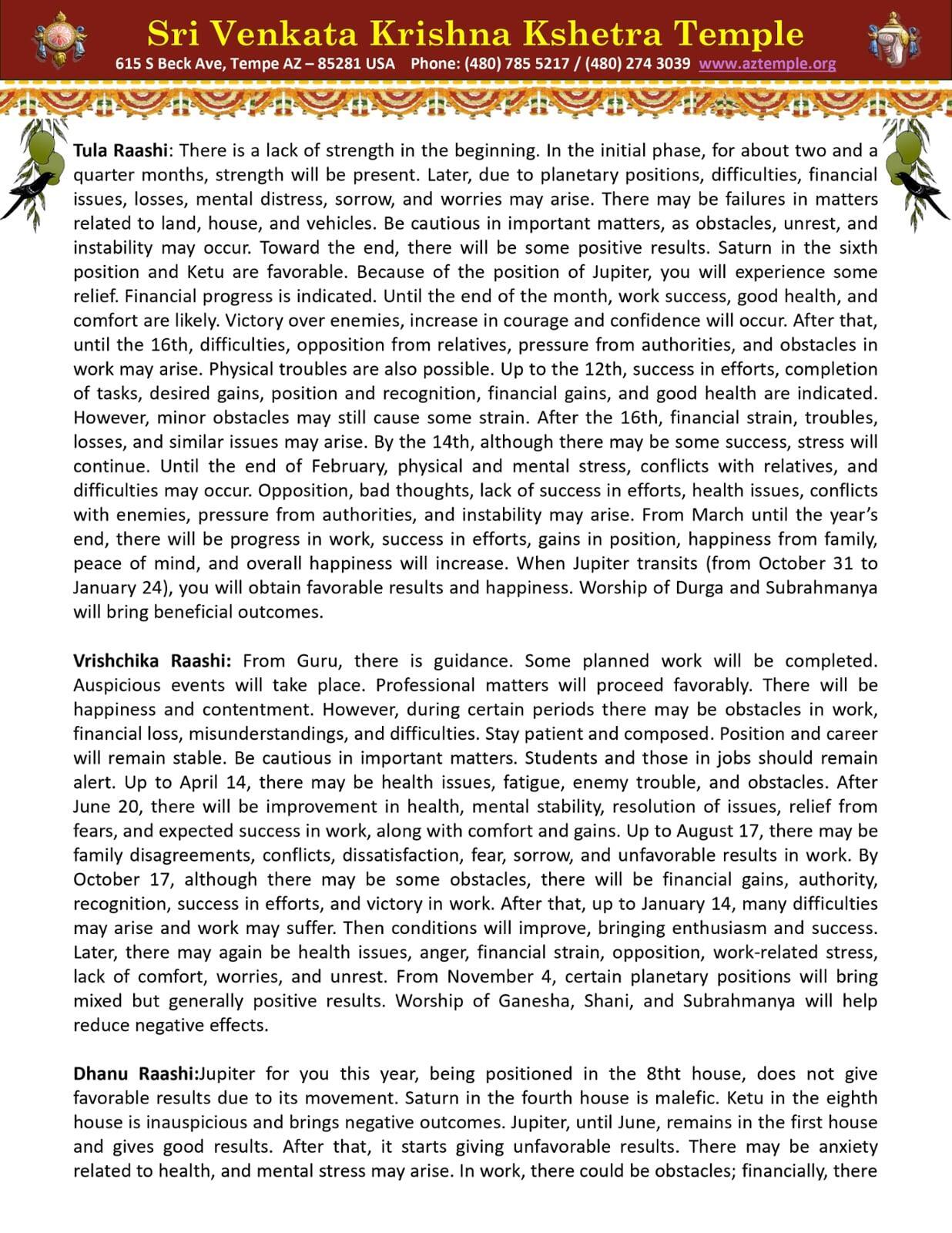 Sri Venkata Krishna Kshetra Temple
615 S Beck Ave, Tempe AZ – 85281 USA Phone: (480) 785 5217 / (480) 274 3039 www.aztemple.org

Tula Raashi: There is a lack of strength in the beginning. In the initial phase, for about two and a quarter months, strength will be present. Later, due to planetary positions, difficulties, financial issues, losses, mental distress, sorrow, and worries may arise. There may be failures in matters related to land, house, and vehicles. Be cautious in important matters, as obstacles, unrest, and instability may occur. Toward the end, there will be some positive results. Saturn in the sixth position and Ketu are favorable. Because of the position of Jupiter, you will experience some relief. Financial progress is indicated. Until the end of the month, work success, good health, and comfort are likely. Victory over enemies, increase in courage and confidence will occur. After that, until the 16th, difficulties, opposition from relatives, pressure from authorities, and obstacles in work may arise. Physical troubles are also possible. Up to the 12th, success in efforts, completion of tasks, desired gains, position and recognition, financial gains, and good health are indicated. However, minor obstacles may still cause some strain. After the 16th, financial strain, troubles, losses, and similar issues may arise. By the 14th, although there may be some success, stress will continue. Until the end of February, physical and mental stress, conflicts with relatives, and difficulties may occur. Opposition, bad thoughts, lack of success in efforts, health issues, conflicts with enemies, pressure from authorities, and instability may arise. From March until the year's end, there will be progress in work, success in efforts, gains in position, happiness from family, peace of mind, and overall happiness will increase. When Jupiter transits (from October 31 to January 24), you will obtain favorable results and happiness. Worship of Durga and Subrahmanya will bring beneficial outcomes.

Vrishchika Raashi: From Guru, there is guidance. Some planned work will be completed. Auspicious events will take place. Professional matters will proceed favorably. There will be happiness and contentment. However, during certain periods there may be obstacles in work, financial loss, misunderstandings, and difficulties. Stay patient and composed. Position and career will remain stable. Be cautious in important matters. Students and those in jobs should remain alert. Up to April 14, there may be health issues, fatigue, enemy trouble, and obstacles. After June 20, there will be improvement in health, mental stability, resolution of issues, relief from fears, and expected success in work, along with comfort and gains. Up to August 17, there may be family disagreements, conflicts, dissatisfaction, fear, sorrow, and unfavorable results in work. By October 17, although there may be some obstacles, there will be financial gains, authority, recognition, success in efforts, and victory in work. After that, up to January 14, many difficulties may arise and work may suffer. Then conditions will improve, bringing enthusiasm and success. Later, there may again be health issues, anger, financial strain, opposition, work-related stress, lack of comfort, worries, and unrest. From November 4, certain planetary positions will bring mixed but generally positive results. Worship of Ganesha, Shani, and Subrahmanya will help reduce negative effects.

Dhanu Raashi:Jupiter for you this year, being positioned in the 8tht house, does not give favorable results due to its movement. Saturn in the fourth house is malefic. Ketu in the eighth house is inauspicious and brings negative outcomes. Jupiter, until June, remains in the first house and gives good results. After that, it starts giving unfavorable results. There may be anxiety related to health, and mental stress may arise. In work, there could be obstacles; financially, there